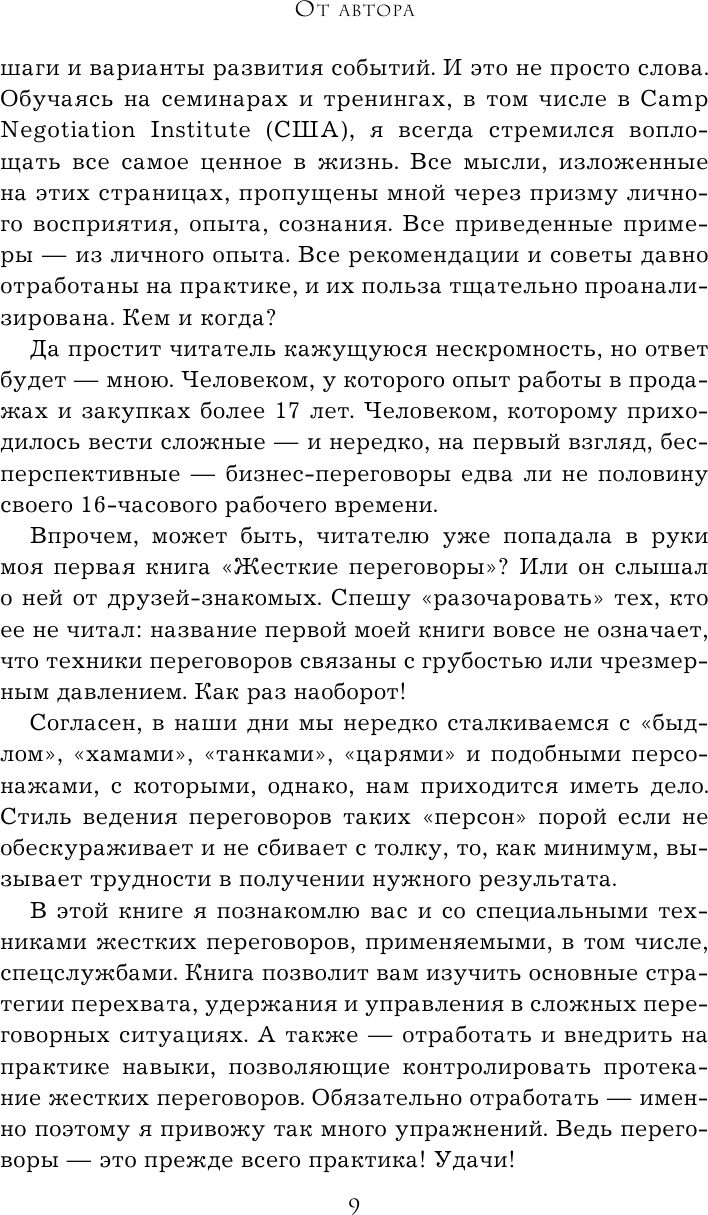 От автора

шаги и варианты развития событий. И это не просто слова. Обучаясь на семинарах и тренингах, в том числе в Camp Negotiation Institute (США), я всегда стремился воплощать все самое ценное в жизнь. Все мысли, изложенные на этих страницах, пропущены мной через призму личного восприятия, опыта, сознания. Все приведенные примеры — из личного опыта. Все рекомендации и советы давно отработаны на практике, и их польза тщательно проанализирована. Кем и когда?

Да простит читатель кажущуюся нескромность, но ответ будет — мною. Человеком, у которого опыт работы в продажах и закупках более 17 лет. Человеком, которому приходилось вести сложные — и нередко, на первый взгляд, бесперспективные — бизнес-переговоры едва ли не половину своего 16-часового рабочего времени.

Впрочем, может быть, читателю уже попадала в руки моя первая книга «Жесткие переговоры»? Или он слышал о ней от друзей-знакомых. Спешу «разочаровать» тех, кто ее не читал: название первой моей книги вовсе не означает, что техники переговоров связаны с грубостью или чрезмерным давлением. Как раз наоборот!

Согласен, в наши дни мы нередко сталкиваемся с «быдлом», «хамами», «танками», «царями» и подобными персонажами, с которыми, однако, нам приходится иметь дело. Стиль ведения переговоров таких «персон» порой если не обескураживает и не сбивает с толку, то, как минимум, вызывает трудности в получении нужного результата.

В этой книге я познакомлю вас и со специальными техниками жестких переговоров, применяемыми, в том числе, спецслужбами. Книга позволит вам изучить основные стратегии перехвата, удержания и управления в сложных переговорных ситуациях. А также — отработать и внедрить на практике навыки, позволяющие контролировать протекание жестких переговоров. Обязательно отработать — именно поэтому я привожу так много упражнений. Ведь переговоры — это прежде всего практика! Удачи!

9